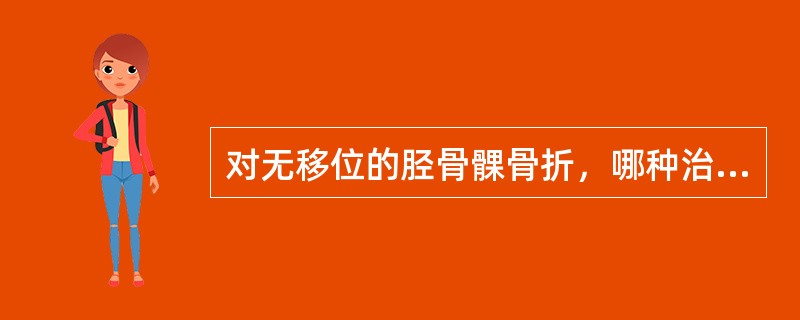 对无移位的胫骨髁骨折，哪种治...